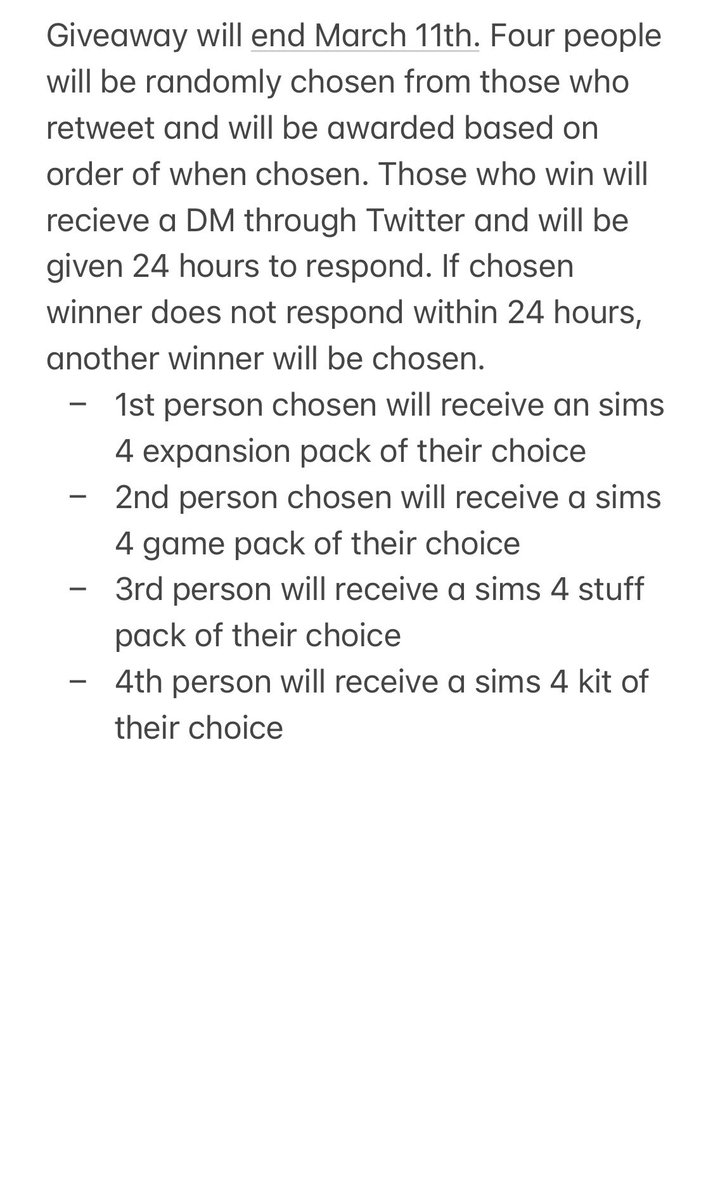 Giveaway will end March 11th. Four people will be randomly chosen from those who retweet and will be awarded based on order of when chosen. Those who win will recieve a DM through Twitter and will be given 24 hours to respond. If chosen winner does not respond within 24 hours, another winner will be chosen.

– 1st person chosen will receive an sims 4 expansion pack of their choice
– 2nd person chosen will receive a sims 4 game pack of their choice
– 3rd person will receive a sims 4 stuff pack of their choice
– 4th person will receive a sims 4 kit of their choice